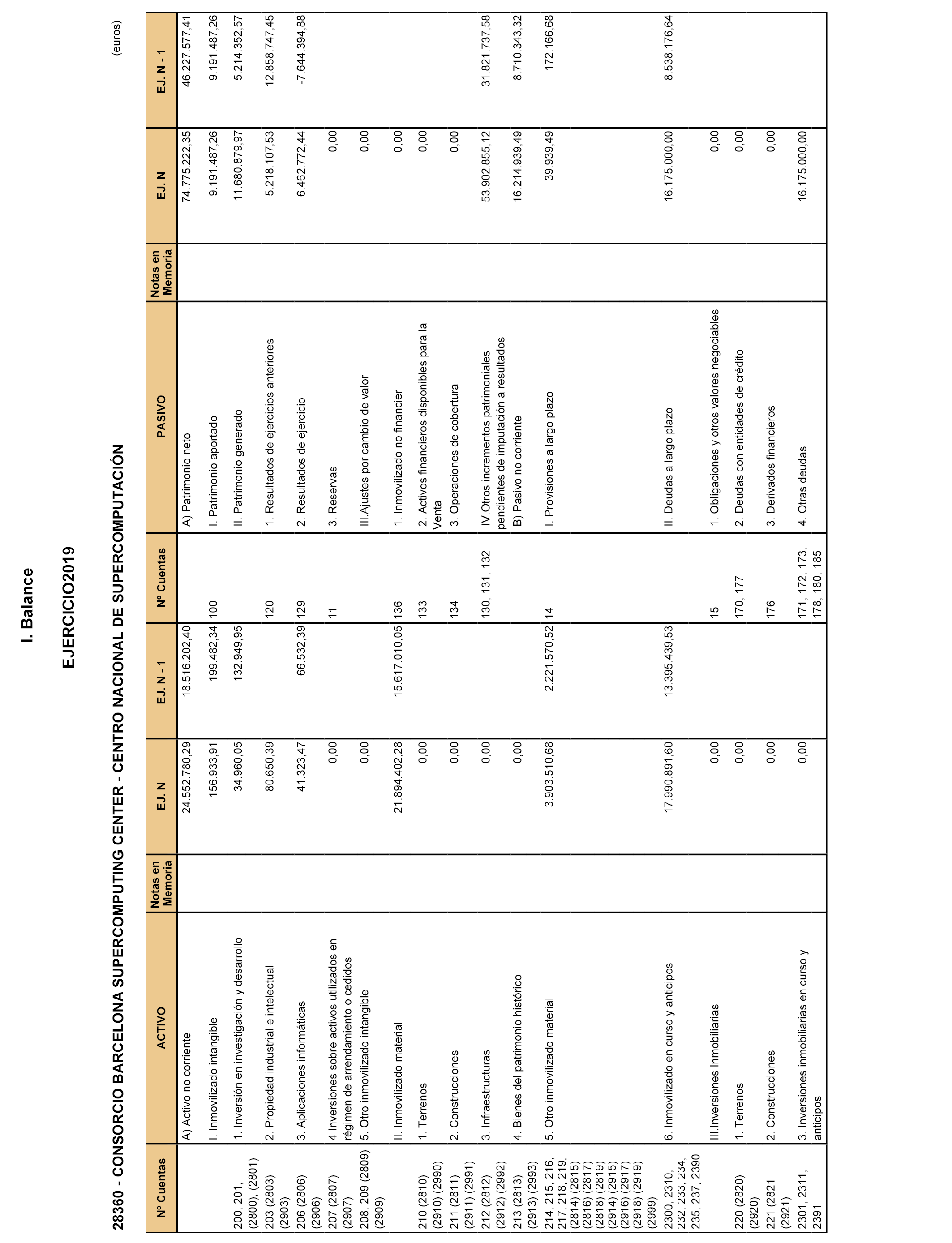 I. Balance

EJERCICIO2019

28360 - CONSORCIO BARCELONA SUPERCOMPUTING CENTER - CENTRO NACIONAL DE SUPERCOMPUTACIÓN

(euros)

| Nº Cuentas | ACTIVO | Notas en Memoria | EJ. N | EJ. N - 1 | Nº Cuentas | PASIVO | Notas en Memoria | EJ. N | EJ. N - 1 |
|---|---|---|---|---|---|---|---|---|---|
| | A) Activo no corriente | | 24.552.780,29 | 18.516.202,40 | | A) Patrimonio neto | | 74.775.222,35 | 46.227.577,41 |
| | I. Inmovilizado intangible | | 156.933,91 | 199.482,34 | 100 | I. Patrimonio aportado | | 9.191.487,26 | 9.191.487,26 |
| 200, 201, (2800), (2801) | 1. Inversión en investigación y desarrollo | | 34.960,05 | 132.949,95 | | II. Patrimonio generado | | 11.680.879,97 | 5.214.352,57 |
| 203 (2803) (2903) | 2. Propiedad industrial e intelectual | | 80.650,39 | | 120 | 1. Resultados de ejercicios anteriores | | 5.218.107,53 | 12.858.747,45 |
| 206 (2806) (2906) | 3. Aplicaciones informáticas | | 41.323,47 | 66.532,39 | 129 | 2. Resultados de ejercicio | | 6.462.772,44 | -7.644.394,88 |
| 207 (2807) (2907) | 4 Inversiones sobre activos utilizados en régimen de arrendamiento o cedidos | | 0,00 | | 11 | 3. Reservas | | 0,00 | |
| 208, 209 (2809) (2909) | 5. Otro inmovilizado intangible | | 0,00 | | | III.Ajustes por cambio de valor | | 0,00 | |
| | II. Inmovilizado material | | 21.894.402,28 | 15.617.010,05 | 136 | 1. Inmovilizado no financier | | 0,00 | |
| 210 (2810) (2910) (2990) | 1. Terrenos | | 0,00 | | 133 | 2. Activos financieros disponibles para la Venta | | 0,00 | |
| 211 (2811) (2911) (2991) | 2. Construcciones | | 0,00 | | 134 | 3. Operaciones de cobertura | | 0,00 | |
| 212 (2812) (2912) (2992) | 3. Infraestructuras | | 0,00 | | 130, 131, 132 | IV.Otros incrementos patrimoniales pendientes de imputación a resultados | | 53.902.855,12 | 31.821.737,58 |
| 213 (2813) (2913) (2993) | 4. Bienes del patrimonio histórico | | 0,00 | | | B) Pasivo no corriente | | 16.214.939,49 | 8.710.343,32 |
| 214, 215, 216, 217, 218, 219, (2814) (2815) (2816) (2817) (2818) (2819) (2914) (2915) (2916) (2917) (2918) (2919) (2999) | 5. Otro inmovilizado material | | 3.903.510,68 | 2.221.570,52 | 14 | I. Provisiones a largo plazo | | 39.939,49 | 172.166,68 |
| 2300, 2310, 232, 233, 234, 235, 237, 2390 | 6. Inmovilizado en curso y anticipos | | 17.990.891,60 | 13.395.439,53 | | II. Deudas a largo plazo | | 16.175.000,00 | 8.538.176,64 |
| | III.Inversiones Inmobiliarias | | 0,00 | | 15 | 1. Obligaciones y otros valores negociables | | 0,00 | |
| 220 (2820) (2920) | 1. Terrenos | | 0,00 | | 170, 177 | 2. Deudas con entidades de crédito | | 0,00 | |
| 221 (2821 (2921) | 2. Construcciones | | 0,00 | | 176 | 3. Derivados financieros | | 0,00 | |
| 2301, 2311, 2391 | 3. Inversiones inmobiliarias en curso y anticipos | | 0,00 | | 171, 172, 173, 178, 180, 185 | 4. Otras deudas | | 16.175.000,00 | |